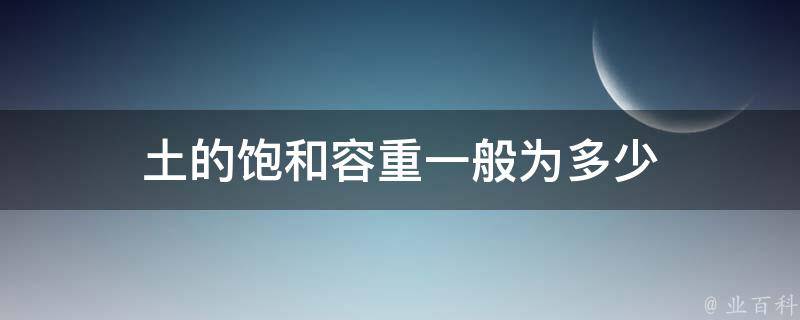 土的饱和容重一般为多少

@ 业百科